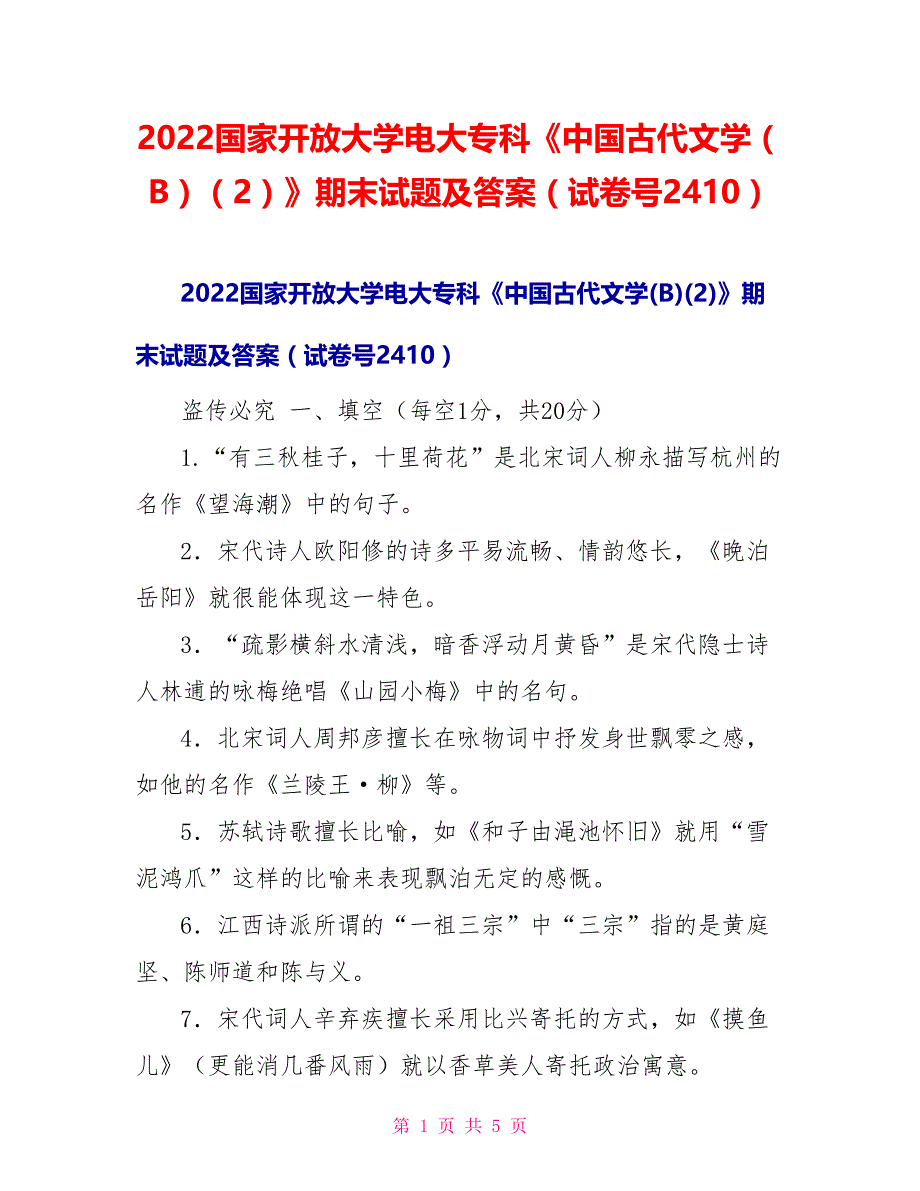 2022国家开放大学电大专科《中国古代文学（B）（2）》期末试题及答案（试卷号2410）

2022国家开放大学电大专科《中国古代文学(B)(2)》期末试题及答案（试卷号2410）

盗传必究 一、填空（每空1分，共20分）

1．“有三秋桂子，十里荷花”是北宋词人柳永描写杭州的名作《望海潮》中的句子。

2．宋代诗人欧阳修的诗多平易流畅、情韵悠长，《晚泊岳阳》就很能体现这一特色。

3．“疏影横斜水清浅，暗香浮动月黄昏”是宋代隐士诗人林逋的咏梅绝唱《山园小梅》中的名句。

4．北宋词人周邦彦擅长在咏物词中抒发身世飘零之感，如他的名作《兰陵王·柳》等。

5．苏轼诗歌擅长比喻，如《和子由渑池怀旧》就用“雪泥鸿爪”这样的比喻来表现飘泊无定的感慨。

6．江西诗派所谓的“一祖三宗”中“三宗”指的是黄庭坚、陈师道和陈与义。

7．宋代词人辛弃疾擅长采用比兴寄托的方式，如《摸鱼儿》（更能消几番风雨）就以香草美人寄托政治寓意。

第 1 页 共 5 页